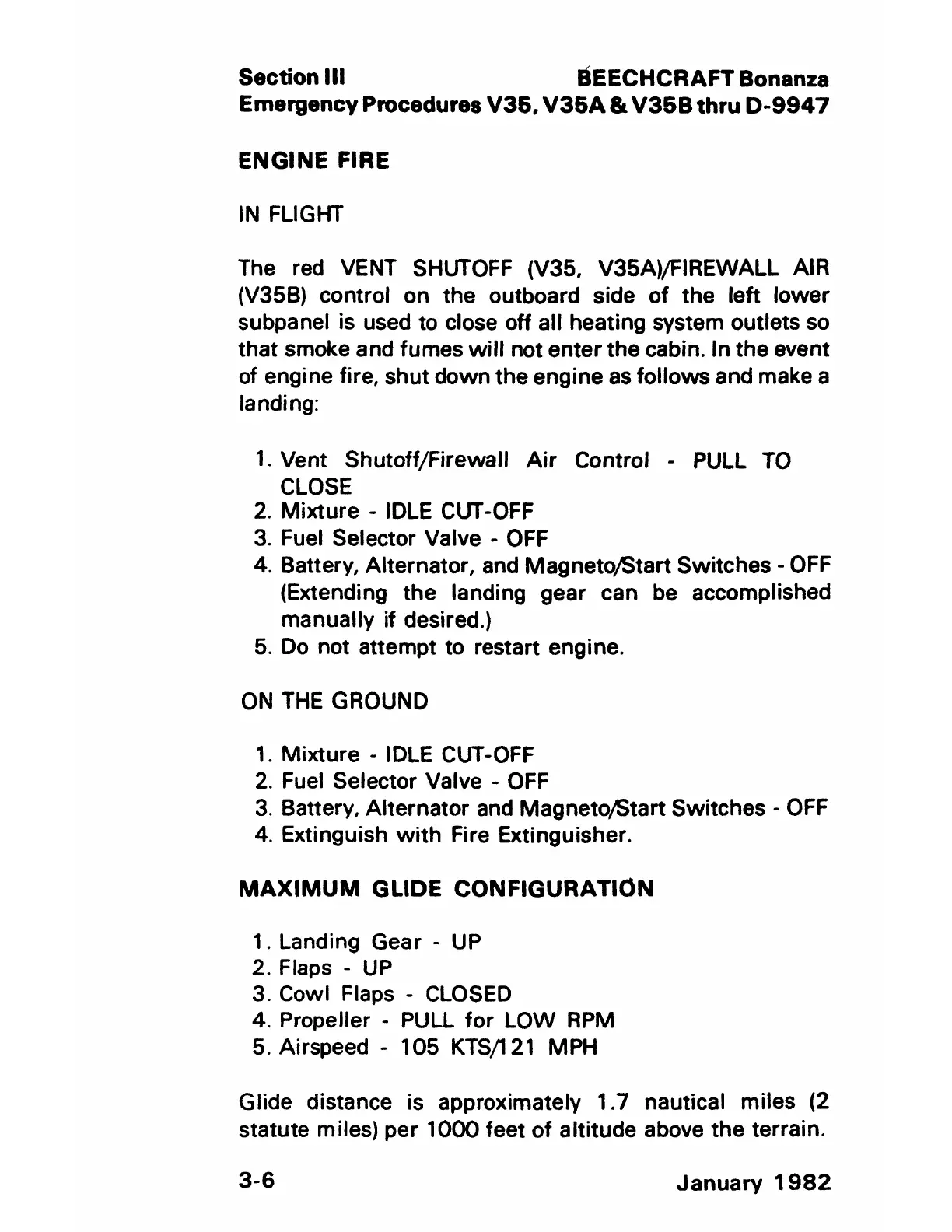 Section III
BEECHCRAFT Bonanza
Emergency Procedures V35, V35A & V35B thru D-9947

ENGINE FIRE

IN FLIGHT

The red VENT SHUTOFF (V35, V35A)/FIREWALL AIR (V35B) control on the outboard side of the left lower subpanel is used to close off all heating system outlets so that smoke and fumes will not enter the cabin. In the event of engine fire, shut down the engine as follows and make a landing:

1. Vent Shutoff/Firewall Air Control - PULL TO CLOSE
2. Mixture - IDLE CUT-OFF
3. Fuel Selector Valve - OFF
4. Battery, Alternator, and Magneto/Start Switches - OFF (Extending the landing gear can be accomplished manually if desired.)
5. Do not attempt to restart engine.

ON THE GROUND

1. Mixture - IDLE CUT-OFF
2. Fuel Selector Valve - OFF
3. Battery, Alternator and Magneto/Start Switches - OFF
4. Extinguish with Fire Extinguisher.

MAXIMUM GLIDE CONFIGURATION

1. Landing Gear - UP
2. Flaps - UP
3. Cowl Flaps - CLOSED
4. Propeller - PULL for LOW RPM
5. Airspeed - 105 KTS/121 MPH

Glide distance is approximately 1.7 nautical miles (2 statute miles) per 1000 feet of altitude above the terrain.

3-6
January 1982